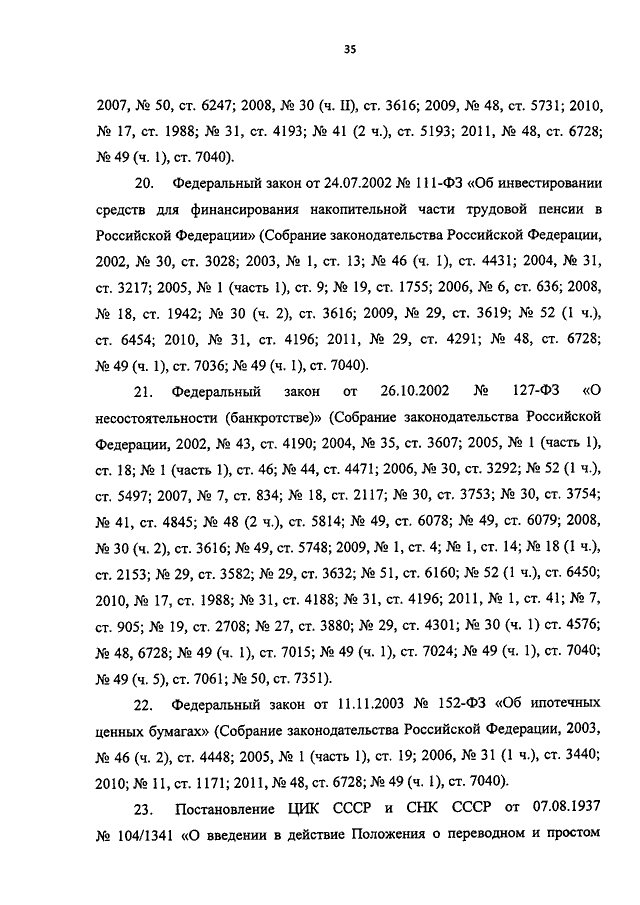 35

2007, № 50, ст. 6247; 2008, № 30 (ч. II), ст. 3616; 2009, № 48, ст. 5731; 2010, № 17, ст. 1988; № 31, ст. 4193; № 41 (2 ч.), ст. 5193; 2011, № 48, ст. 6728; № 49 (ч. 1), ст. 7040).

20. Федеральный закон от 24.07.2002 № 111-ФЗ «Об инвестировании средств для финансирования накопительной части трудовой пенсии в Российской Федерации» (Собрание законодательства Российской Федерации, 2002, № 30, ст. 3028; 2003, № 1, ст. 13; № 46 (ч. 1), ст. 4431; 2004, № 31, ст. 3217; 2005, № 1 (часть 1), ст. 9; № 19, ст. 1755; 2006, № 6, ст. 636; 2008, № 18, ст. 1942; № 30 (ч. 2), ст. 3616; 2009, № 29, ст. 3619; № 52 (1 ч.), ст. 6454; 2010, № 31, ст. 4196; 2011, № 29, ст. 4291; № 48, ст. 6728; № 49 (ч. 1), ст. 7036; № 49 (ч. 1), ст. 7040).

21. Федеральный закон от 26.10.2002 № 127-ФЗ «О несостоятельности (банкротстве)» (Собрание законодательства Российской Федерации, 2002, № 43, ст. 4190; 2004, № 35, ст. 3607; 2005, № 1 (часть 1), ст. 18; № 1 (часть 1), ст. 46; № 44, ст. 4471; 2006, № 30, ст. 3292; № 52 (1 ч.), ст. 5497; 2007, № 7, ст. 834; № 18, ст. 2117; № 30, ст. 3753; № 30, ст. 3754; № 41, ст. 4845; № 48 (2 ч.), ст. 5814; № 49, ст. 6078; № 49, ст. 6079; 2008, № 30 (ч. 2), ст. 3616; № 49, ст. 5748; 2009, № 1, ст. 4; № 1, ст. 14; № 18 (1 ч.), ст. 2153; № 29, ст. 3582; № 29, ст. 3632; № 51, ст. 6160; № 52 (1 ч.), ст. 6450; 2010, № 17, ст. 1988; № 31, ст. 4188; № 31, ст. 4196; 2011, № 1, ст. 41; № 7, ст. 905; № 19, ст. 2708; № 27, ст. 3880; № 29, ст. 4301; № 30 (ч. 1) ст. 4576; № 48, 6728; № 49 (ч. 1), ст. 7015; № 49 (ч. 1), ст. 7024; № 49 (ч. 1), ст. 7040; № 49 (ч. 5), ст. 7061; № 50, ст. 7351).

22. Федеральный закон от 11.11.2003 № 152-ФЗ «Об ипотечных ценных бумагах» (Собрание законодательства Российской Федерации, 2003, № 46 (ч. 2), ст. 4448; 2005, № 1 (часть 1), ст. 19; 2006, № 31 (1 ч.), ст. 3440; 2010; № 11, ст. 1171; 2011, № 48, ст. 6728; № 49 (ч. 1), ст. 7040).

23. Постановление ЦИК СССР и СНК СССР от 07.08.1937 № 104/1341 «О введении в действие Положения о переводном и простом